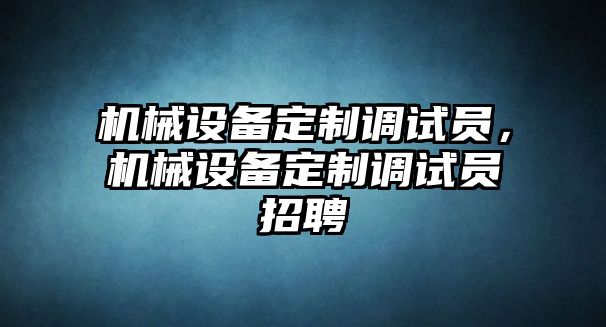 机械设备定制调试员，机械设备定制调试员招聘